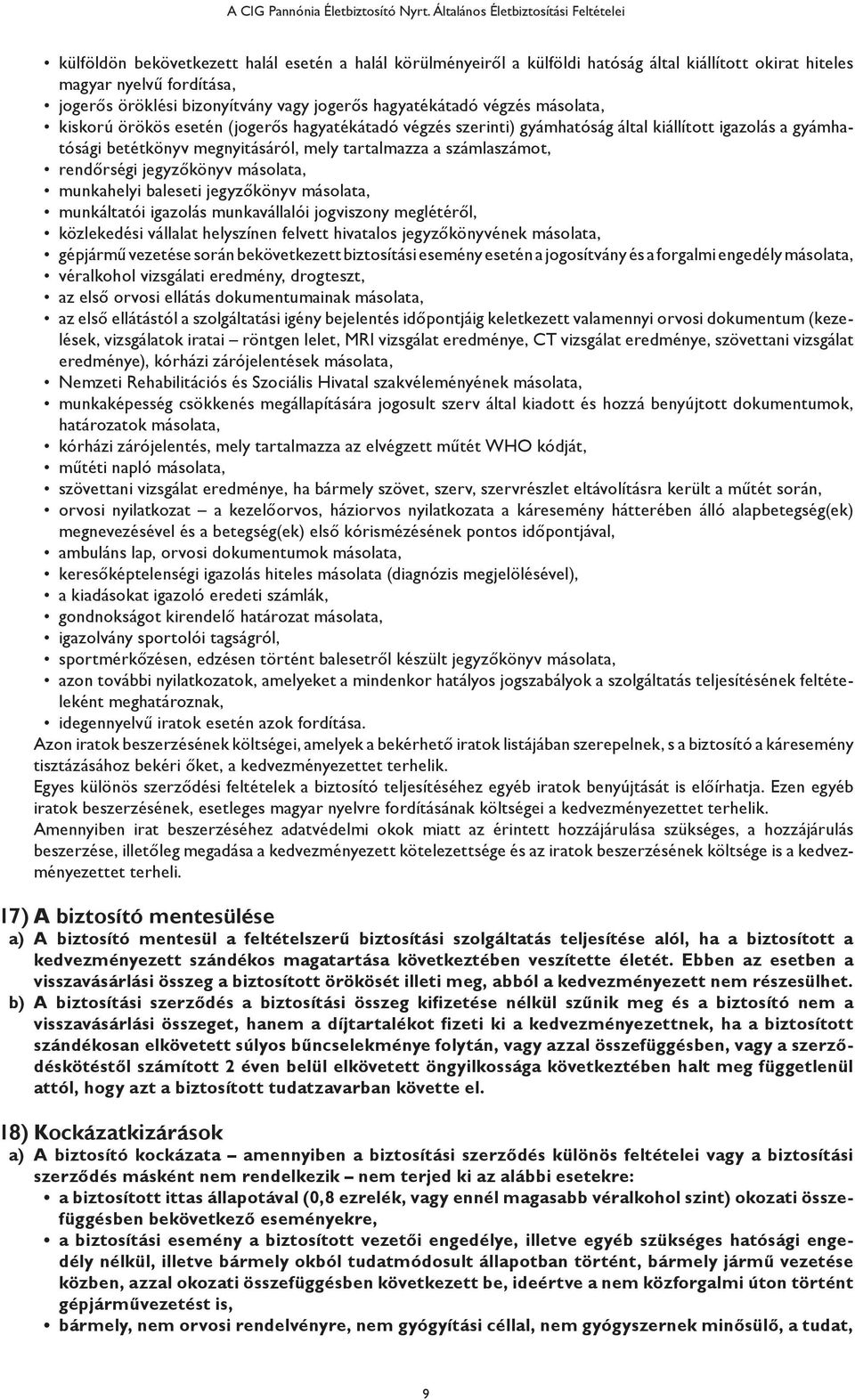 A CIG Pannónia Életbiztosító Nyrt. Általános Életbiztosítási Feltételei

• külföldön bekövetkezett halál esetén a halál körülményeiről a külföldi hatóság által kiállított okirat hiteles magyar nyelvű fordítása,
• jogerős öröklési bizonyítvány vagy jogerős hagyatékátadó végzés másolata,
• kiskorú örökös esetén (jogerős hagyatékátadó végzés szerinti) gyámhatóság által kiállított igazolás a gyámhatósági betétkönyv megnyitásáról, mely tartalmazza a számlaszámot,
• rendőrségi jegyzőkönyv másolata,
• munkahelyi baleseti jegyzőkönyv másolata,
• munkáltatói igazolás munkavállalói jogviszony meglétéről,
• közlekedési vállalat helyszínen felvett hivatalos jegyzőkönyvének másolata,
• gépjármű vezetése során bekövetkezett biztosítási esemény esetén a jogosítvány és a forgalmi engedély másolata,
• véralkohol vizsgálati eredmény, drogteszt,
• az első orvosi ellátás dokumentumainak másolata,
• az első ellátástól a szolgáltatási igény bejelentés időpontjáig keletkezett valamennyi orvosi dokumentum (kezelések, vizsgálatok iratai – röntgen lelet, MRI vizsgálat eredménye, CT vizsgálat eredménye, szövettani vizsgálat eredménye), kórházi zárójelentések másolata,
• Nemzeti Rehabilitációs és Szociális Hivatal szakvéleményének másolata,
• munkaképesség csökkenés megállapítására jogosult szerv által kiadott és hozzá benyújtott dokumentumok, határozatok másolata,
• kórházi zárójelentés, mely tartalmazza az elvégzett műtét WHO kódját,
• műtéti napló másolata,
• szövettani vizsgálat eredménye, ha bármely szövet, szerv, szervrészlet eltávolításra került a műtét során,
• orvosi nyilatkozat – a kezelőorvos, háziorvos nyilatkozata a káresemény hátterében álló alapbetegség(ek) megnevezésével és a betegség(ek) első kórismézésének pontos időpontjával,
• ambuláns lap, orvosi dokumentumok másolata,
• keresőképtelenségi igazolás hiteles másolata (diagnózis megjelölésével),
• a kiadásokat igazoló eredeti számlák,
• gondnokságot kirendelő határozat másolata,
• igazolvány sportolói tagságról,
• sportmérkőzésen, edzésen történt balesetről készült jegyzőkönyv másolata,
• azon további nyilatkozatok, amelyeket a mindenkor hatályos jogszabályok a szolgáltatás teljesítésének feltételeként meghatároznak,
• idegennyelvű iratok esetén azok fordítása.

Azon iratok beszerzésének költségei, amelyek a bekérhető iratok listájában szerepelnek, s a biztosító a káresemény tisztázásához bekéri őket, a kedvezményezettet terhelik.

Egyes különös szerződési feltételek a biztosító teljesítéséhez egyéb iratok benyújtását is előírhatja. Ezen egyéb iratok beszerzésének, esetleges magyar nyelvre fordításának költségei a kedvezményezettet terhelik.

Amennyiben irat beszerzéséhez adatvédelmi okok miatt az érintett hozzájárulása szükséges, a hozzájárulás beszerzése, illetőleg megadása a kedvezményezett kötelezettsége és az iratok beszerzésének költsége is a kedvezményezettet terheli.

17) A biztosító mentesülése

a) A biztosító mentesül a feltételszerű biztosítási szolgáltatás teljesítése alól, ha a biztosított a kedvezményezett szándékos magatartása következtében veszítette életét. Ebben az esetben a visszavásárlási összeg a biztosított örökösét illeti meg, abból a kedvezményezett nem részesülhet.

b) A biztosítási szerződés a biztosítási összeg kifizetése nélkül szűnik meg és a biztosító nem a visszavásárlási összeget, hanem a díjtartalékot fizeti ki a kedvezményezettnek, ha a biztosított szándékosan elkövetett súlyos bűncselekménye folytán, vagy azzal összefüggésben, vagy a szerződéskötéstől számított 2 éven belül elkövetett öngyilkossága következtében halt meg függetlenül attól, hogy azt a biztosított tudatzavarban követte el.

18) Kockázatkizárások

a) A biztosító kockázata – amennyiben a biztosítási szerződés különös feltételei vagy a biztosítási szerződés másként nem rendelkezik – nem terjed ki az alábbi esetekre:
• a biztosított ittas állapotával (0,8 ezrelék, vagy ennél magasabb véralkohol szint) okozati összefüggésben bekövetkező eseményekre,
• a biztosítási esemény a biztosított vezetői engedélye, illetve egyéb szükséges hatósági engedély nélkül, illetve bármely okból tudatmódosult állapotban történt, bármely jármű vezetése közben, azzal okozati összefüggésben következett be, ideértve a nem közforgalmi úton történt gépjárművezetést is,
• bármely, nem orvosi rendelvényre, nem gyógyítási céllal, nem gyógyszernek minősülő, a tudat,

9